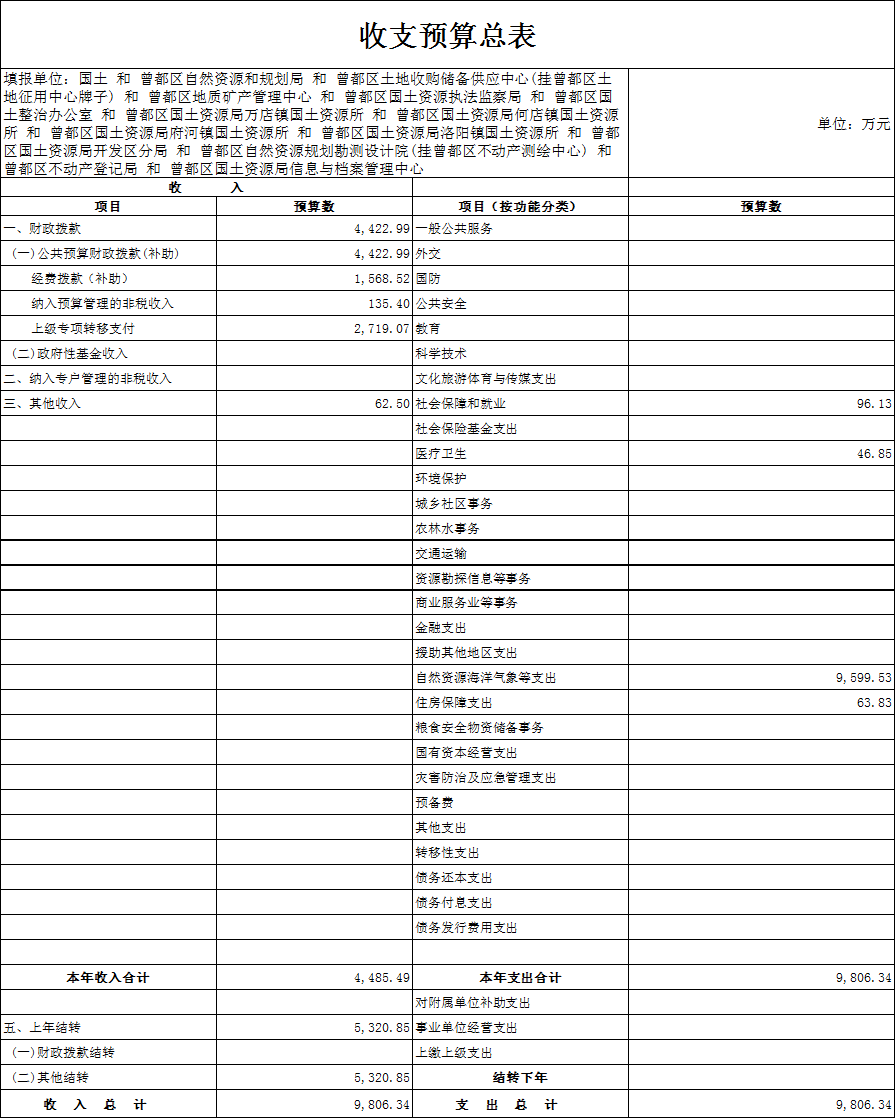 收支预算总表

填报单位：国土 和 曾都区自然资源和规划局 和 曾都区土地收购储备供应中心（挂曾都区土地征用中心牌子） 和 曾都区地质矿产管理中心 和 曾都区国土资源执法监察局 和 曾都区国土整治办公室 和 曾都区国土资源局万店镇国土资源所 和 曾都区国土资源局何店镇国土资源所 和 曾都区国土资源局府河镇国土资源所 和 曾都区国土资源局洛阳镇国土资源所 和 曾都区国土资源局开发区分局 和 曾都区自然资源规划勘测设计院（挂曾都区不动产测绘中心） 和 曾都区不动产登记局 和 曾都区国土资源局信息与档案管理中心

单位：万元

| 收 入 | | | |
|---|---|---|---|
| 项目 | 预算数 | 项目（按功能分类） | 预算数 |
| 一、财政拨款 | 4,422.99 | 一般公共服务 | |
| （一）公共预算财政拨款（补助） | 4,422.99 | 外交 | |
| 经费拨款（补助） | 1,568.52 | 国防 | |
| 纳入预算管理的非税收入 | 135.40 | 公共安全 | |
| 上级专项转移支付 | 2,719.07 | 教育 | |
| （二）政府性基金收入 | | 科学技术 | |
| 二、纳入专户管理的非税收入 | | 文化旅游体育与传媒支出 | |
| 三、其他收入 | 62.50 | 社会保障和就业 | 96.13 |
| | | 社会保险基金支出 | |
| | | 医疗卫生 | 46.85 |
| | | 环境保护 | |
| | | 城乡社区事务 | |
| | | 农林水事务 | |
| | | 交通运输 | |
| | | 资源勘探信息等事务 | |
| | | 商业服务业等事务 | |
| | | 金融支出 | |
| | | 援助其他地区支出 | |
| | | 自然资源海洋气象等支出 | 9,599.53 |
| | | 住房保障支出 | 63.83 |
| | | 粮食安全物资储备事务 | |
| | | 国有资本经营支出 | |
| | | 灾害防治及应急管理支出 | |
| | | 预备费 | |
| | | 其他支出 | |
| | | 转移性支出 | |
| | | 债务还本支出 | |
| | | 债务付息支出 | |
| | | 债务发行费用支出 | |
| | | | |
| 本年收入合计 | 4,485.49 | 本年支出合计 | 9,806.34 |
| | | 对附属单位补助支出 | |
| 五、上年结转 | 5,320.85 | 事业单位经营支出 | |
| （一）财政拨款结转 | | 上缴上级支出 | |
| （二）其他结转 | 5,320.85 | 结转下年 | |
| 收 入 总 计 | 9,806.34 | 支 出 总 计 | 9,806.34 |